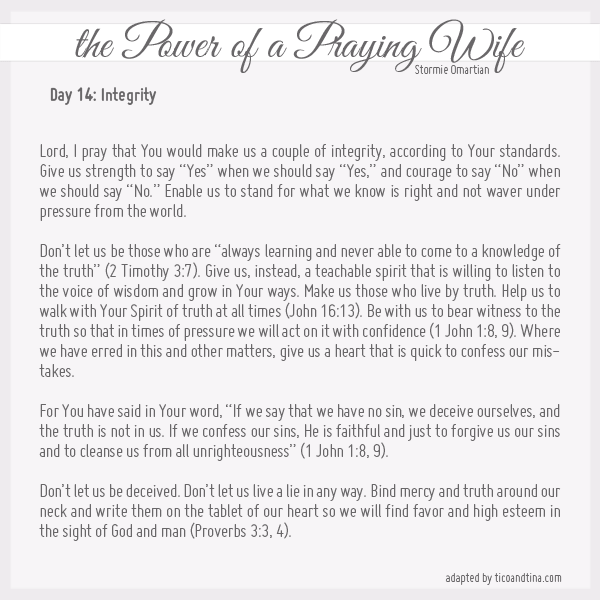 the Power of a Praying Wife
Stormie Omartian

Day 14: Integrity

Lord, I pray that You would make us a couple of integrity, according to Your standards. Give us strength to say "Yes" when we should say "Yes," and courage to say "No" when we should say "No." Enable us to stand for what we know is right and not waver under pressure from the world.

Don't let us be those who are "always learning and never able to come to a knowledge of the truth" (2 Timothy 3:7). Give us, instead, a teachable spirit that is willing to listen to the voice of wisdom and grow in Your ways. Make us those who live by truth. Help us to walk with Your Spirit of truth at all times (John 16:13). Be with us to bear witness to the truth so that in times of pressure we will act on it with confidence (1 John 1:8, 9). Where we have erred in this and other matters, give us a heart that is quick to confess our mistakes.

For You have said in Your word, "If we say that we have no sin, we deceive ourselves, and the truth is not in us. If we confess our sins, He is faithful and just to forgive us our sins and to cleanse us from all unrighteousness" (1 John 1:8, 9).

Don't let us be deceived. Don't let us live a lie in any way. Bind mercy and truth around our neck and write them on the tablet of our heart so we will find favor and high esteem in the sight of God and man (Proverbs 3:3, 4).

adapted by ticoandtina.com